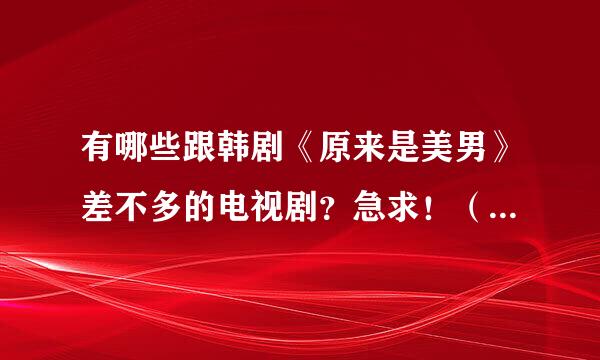 有哪些跟韩剧《原来是美男》差不多的电视剧？急求！（...